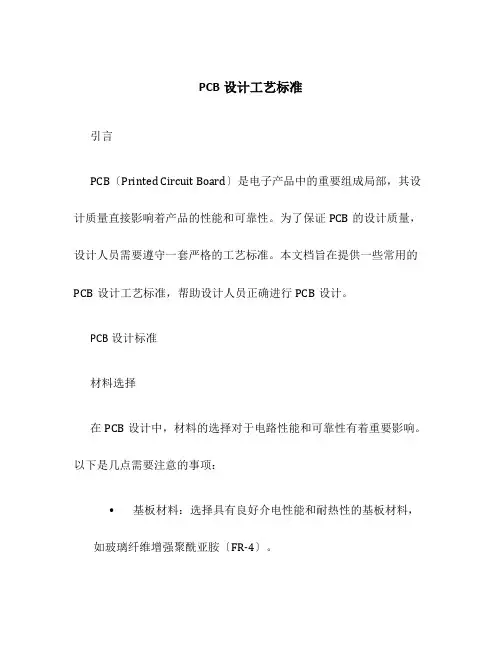 PCB 设计工艺标准

引言

PCB〔Printed Circuit Board〕是电子产品中的重要组成局部，其设计质量直接影响着产品的性能和可靠性。为了保证 PCB 的设计质量，设计人员需要遵守一套严格的工艺标准。本文档旨在提供一些常用的 PCB 设计工艺标准，帮助设计人员正确进行 PCB 设计。

PCB 设计标准

材料选择

在 PCB 设计中，材料的选择对于电路性能和可靠性有着重要影响。以下是几点需要注意的事项：

• 基板材料：选择具有良好介电性能和耐热性的基板材料，如玻璃纤维增强聚酰亚胺〔FR-4〕。